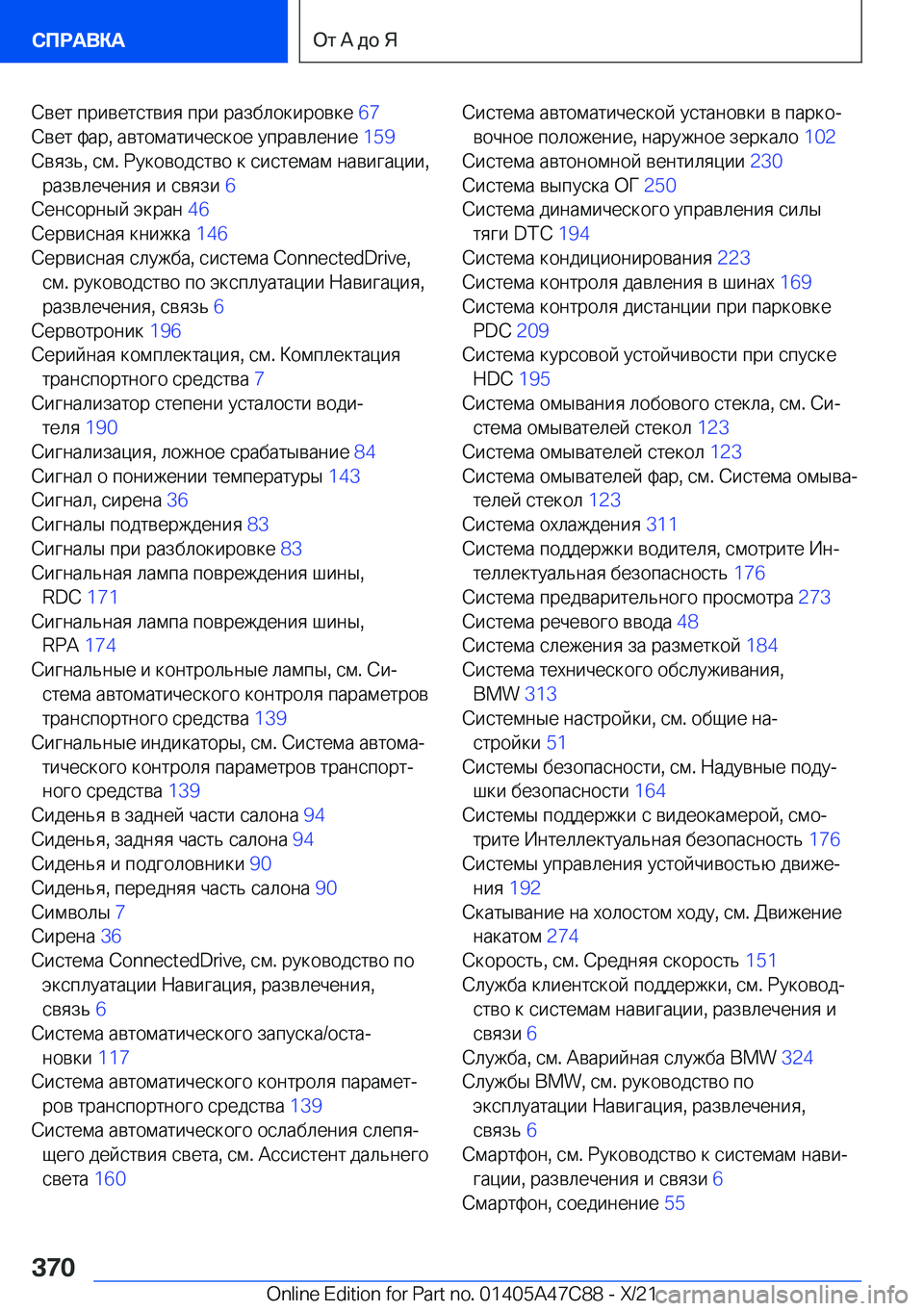 СПРАВКА

От А до Я

Свет приветствия при разблокировке 67
Свет фар, автоматическое управление 159
Связь, см. Руководство к системам навигации, развлечения и связи 6
Сенсорный экран 46
Сервисная книжка 146
Сервисная служба, система ConnectedDrive, см. руководство по эксплуатации Навигация, развлечения, связь 6
Сервотроник 196
Серийная комплектация, см. Комплектация транспортного средства 7
Сигнализатор степени усталости водителя 190
Сигнализация, ложное срабатывание 84
Сигнал о понижении температуры 143
Сигнал, сирена 36
Сигналы подтверждения 83
Сигналы при разблокировке 83
Сигнальная лампа повреждения шины, RDC 171
Сигнальная лампа повреждения шины, RPA 174
Сигнальные и контрольные лампы, см. Система автоматического контроля параметров транспортного средства 139
Сигнальные индикаторы, см. Система автоматического контроля параметров транспортного средства 139
Сиденья в задней части салона 94
Сиденья, задняя часть салона 94
Сиденья и подголовники 90
Сиденья, передняя часть салона 90
Символы 7
Сирена 36
Система ConnectedDrive, см. руководство по эксплуатации Навигация, развлечения, связь 6
Система автоматического запуска/остановки 117
Система автоматического контроля параметров транспортного средства 139
Система автоматического ослабления слепящего действия света, см. Ассистент дальнего света 160

Система автоматической установки в парковочное положение, наружное зеркало 102
Система автономной вентиляции 230
Система выпуска ОГ 250
Система динамического управления силы тяги DTC 194
Система кондиционирования 223
Система контроля давления в шинах 169
Система контроля дистанции при парковке PDC 209
Система курсовой устойчивости при спуске HDC 195
Система омывания лобового стекла, см. Система омывателей стекол 123
Система омывателей стекол 123
Система омывателей фар, см. Система омывателей стекол 123
Система охлаждения 311
Система поддержки водителя, смотрите Интеллектуальная безопасность 176
Система предварительного просмотра 273
Система речевого ввода 48
Система слежения за разметкой 184
Система технического обслуживания, BMW 313
Системные настройки, см. общие настройки 51
Системы безопасности, см. Надувные подушки безопасности 164
Системы поддержки с видеокамерой, смотрите Интеллектуальная безопасность 176
Системы управления устойчивостью движения 192
Скатывание на холостом ходу, см. Движение накатом 274
Скорость, см. Средняя скорость 151
Служба клиентской поддержки, см. Руководство к системам навигации, развлечения и связи 6
Служба, см. Аварийная служба BMW 324
Службы BMW, см. руководство по эксплуатации Навигация, развлечения, связь 6
Смартфон, см. Руководство к системам навигации, развлечения и связи 6
Смартфон, соединение 55

370

Online Edition for Part no. 01405A47C88 - X/21 carmanualsonline.info